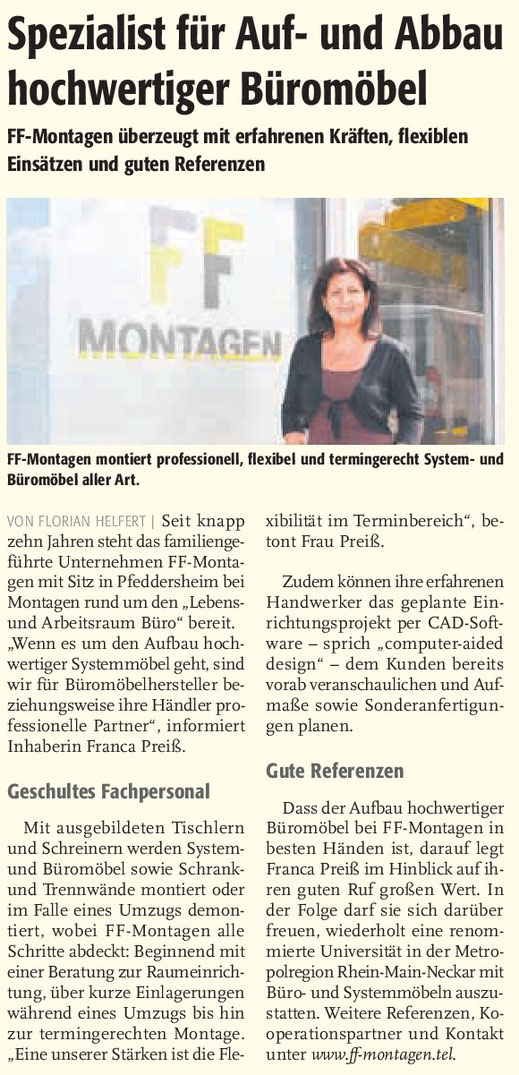 Spezialist für Auf- und Abbau hochwertiger Büromöbel

FF-Montagen überzeugt mit erfahrenen Kräften, flexiblen Einsätzen und guten Referenzen

FF
MONTAGEN

FF-Montagen montiert professionell, flexibel und termingerecht System- und Büromöbel aller Art.

VON FLORIAN HELFERT | Seit knapp zehn Jahren steht das familiengeführte Unternehmen FF-Montagen mit Sitz in Pfeddersheim bei Montagen rund um den „Lebens- und Arbeitsraum Büro“ bereit. „Wenn es um den Aufbau hochwertiger Systemmöbel geht, sind wir für Büromöbelhersteller beziehungsweise ihre Händler professionelle Partner“, informiert Inhaberin Franca Preiß.

Geschultes Fachpersonal

Mit ausgebildeten Tischlern und Schreinern werden System- und Büromöbel sowie Schrank- und Trennwände montiert oder im Falle eines Umzugs demontiert, wobei FF-Montagen alle Schritte abdeckt: Beginnend mit einer Beratung zur Raumeinrichtung, über kurze Einlagerungen während eines Umzugs bis hin zur termingerechten Montage. „Eine unserer Stärken ist die Flexibilität im Terminbereich“, betont Frau Preiß.

Zudem können ihre erfahrenen Handwerker das geplante Einrichtungsprojekt per CAD-Software – sprich „computer-aided design“ – dem Kunden bereits vorab veranschaulichen und Aufmaße sowie Sonderanfertigungen planen.

Gute Referenzen

Dass der Aufbau hochwertiger Büromöbel bei FF-Montagen in besten Händen ist, darauf legt Franca Preiß im Hinblick auf ihren guten Ruf großen Wert. In der Folge darf sie sich darüber freuen, wiederholt eine renommierte Universität in der Metropolregion Rhein-Main-Neckar mit Büro- und Systemmöbeln auszustatten. Weitere Referenzen, Kooperationspartner und Kontakt unter www.ff-montagen.tel.